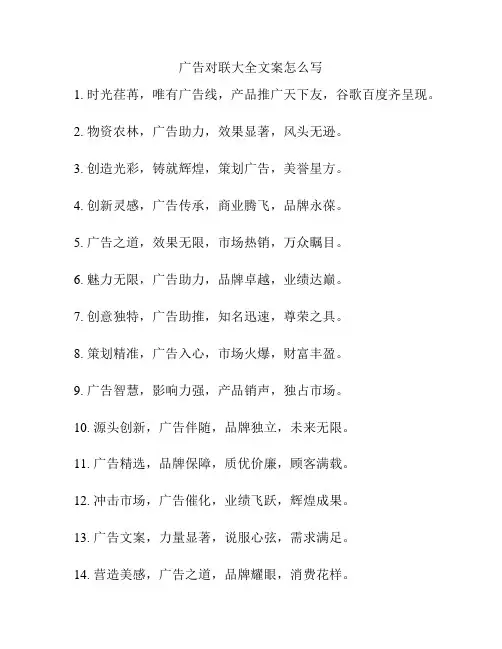 广告对联大全文案怎么写

1. 时光荏苒，唯有广告线，产品推广天下友，谷歌百度齐呈现。

2. 物资农林，广告助力，效果显著，风头无逊。

3. 创造光彩，铸就辉煌，策划广告，美誉星方。

4. 创新灵感，广告传承，商业腾飞，品牌永葆。

5. 广告之道，效果无限，市场热销，万众瞩目。

6. 魅力无限，广告助力，品牌卓越，业绩达巅。

7. 创意独特，广告助推，知名迅速，尊荣之具。

8. 策划精准，广告入心，市场火爆，财富丰盈。

9. 广告智慧，影响力强，产品销声，独占市场。

10. 源头创新，广告伴随，品牌独立，未来无限。

11. 广告精选，品牌保障，质优价廉，顾客满载。

12. 冲击市场，广告催化，业绩飞跃，辉煌成果。

13. 广告文案，力量显著，说服心弦，需求满足。

14. 营造美感，广告之道，品牌耀眼，消费花样。